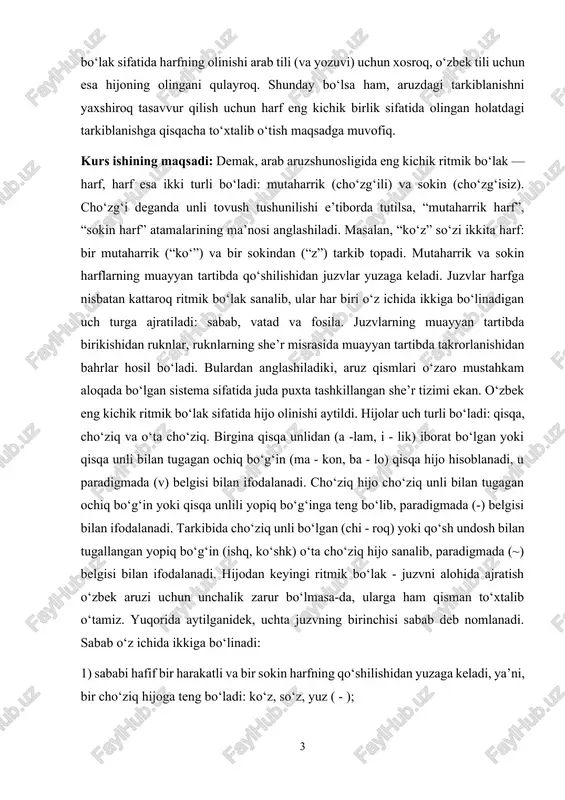 bo‘lak sifatida harfning olinishi arab tili (va yozuvi) uchun xosroq, o‘zbek tili uchun esa hijoning olingani qulayroq. Shunday bo‘lsa ham, aruzdagi tarkiblanishni yaxshiroq tasavvur qilish uchun harf eng kichik birlik sifatida olingan holatdagi tarkiblanishga qisqacha to‘xtalib o‘tish maqsadga muvofiq.

**Kurs ishining maqsadi:** Demak, arab aruzshunosligida eng kichik ritmik bo‘lak — harf, harf esa ikki turli bo‘ladi: mutaharrik (cho‘zg‘ili) va sokin (cho‘zg‘isiz). Cho‘zg‘i deganda unli tovush tushunilishi e’tiborda tutilsa, “mutaharrik harf”, “sokin harf” atamalarining ma’nosi anglashiladi. Masalan, “ko‘z” so‘zi ikkita harf: bir mutaharrik (“ko‘”) va bir sokindan (“z”) tarkib topadi. Mutaharrik va sokin harflarning muayyan tartibda qo‘shilishidan juzvlar yuzaga keladi. Juzvlar harfga nisbatan kattaroq ritmik bo‘lak sanalib, ular har biri o‘z ichida ikkiga bo‘linadigan uch turga ajratiladi: sabab, vatad va fosila. Juzvlarning muayyan tartibda birikishidan ruknlar, ruknlarning she’r misrasida muayyan tartibda takrorlanishidan bahrlar hosil bo‘ladi. Bulardan anglashiladiki, aruz qismlari o‘zaro mustahkam aloqada bo‘lgan sistema sifatida juda puxta tashkillangan she’r tizimi ekan. O‘zbek eng kichik ritmik bo‘lak sifatida hijo olinishi aytildi. Hijolar uch turli bo‘ladi: qisqa, cho‘ziq va o‘ta cho‘ziq. Birgina qisqa unlidan (a -lam, i - lik) iborat bo‘lgan yoki qisqa unli bilan tugagan ochiq bo‘g‘in (ma - kon, ba - lo) qisqa hijo hisoblanadi, u paradigmada (v) belgisi bilan ifodalanadi. Cho‘ziq hijo cho‘ziq unli bilan tugagan ochiq bo‘g‘in yoki qisqa unlili yopiq bo‘g‘inga teng bo‘lib, paradigmada (-) belgisi bilan ifodalanadi. Tarkibida cho‘ziq unli bo‘lgan (chi - roq) yoki qo‘sh undosh bilan tugallangan yopiq bo‘g‘in (ishq, ko‘shk) o‘ta cho‘ziq hijo sanalib, paradigmada (~) belgisi bilan ifodalanadi. Hijodan keyingi ritmik bo‘lak - juzvni alohida ajratish o‘zbek aruzi uchun unchalik zarur bo‘lmasa-da, ularga ham qisman to‘xtalib o‘tamiz. Yuqorida aytilganidek, uchta juzvning birinchisi sabab deb nomlanadi. Sabab o‘z ichida ikkiga bo‘linadi:

1) sababi hafif bir harakatli va bir sokin harfning qo‘shilishidan yuzaga keladi, ya’ni, bir cho‘ziq hijoga teng bo‘ladi: ko‘z, so‘z, yuz ( - );

3

FaylHub.uz